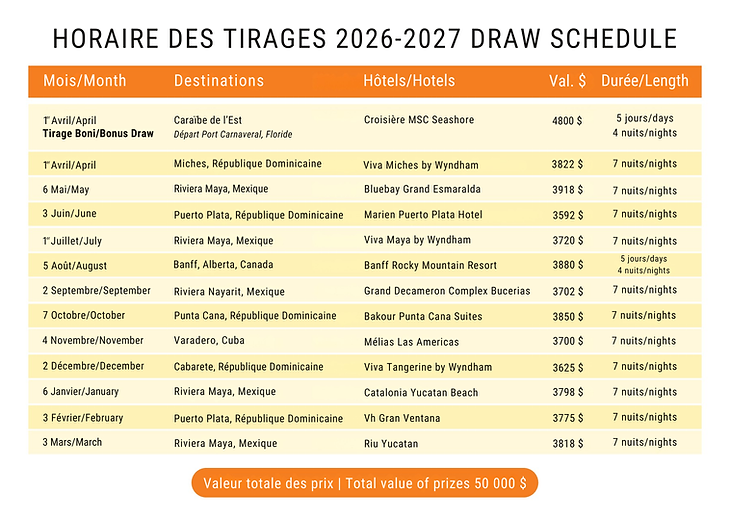 HORAIRE DES TIRAGES 2026-2027 DRAW SCHEDULE

| Mois/Month | Destinations | Hôtels/Hotels | Val. $ | Durée/Length |
|---|---|---|---|---|
| 1er Avril/April Tirage Boni/Bonus Draw | Caraïbe de l'Est Départ Port Carnaveral, Floride | Croisière MSC Seashore | 4800 $ | 5 jours/days 4 nuits/nights |
| 1er Avril/April | Miches, République Dominicaine | Viva Miches by Wyndham | 3822 $ | 7 nuits/nights |
| 6 Mai/May | Riviera Maya, Mexique | Bluebay Grand Esmaralda | 3918 $ | 7 nuits/nights |
| 3 Juin/June | Puerto Plata, République Dominicaine | Marien Puerto Plata Hotel | 3592 $ | 7 nuits/nights |
| 1er Juillet/July | Riviera Maya, Mexique | Viva Maya by Wyndham | 3720 $ | 7 nuits/nights |
| 5 Août/August | Banff, Alberta, Canada | Banff Rocky Mountain Resort | 3880 $ | 5 jours/days 4 nuits/nights |
| 2 Septembre/September | Riviera Nayarit, Mexique | Grand Decameron Complex Bucerias | 3702 $ | 7 nuits/nights |
| 7 Octobre/October | Punta Cana, République Dominicaine | Bakour Punta Cana Suites | 3850 $ | 7 nuits/nights |
| 4 Novembre/November | Varadero, Cuba | Mélias Las Americas | 3700 $ | 7 nuits/nights |
| 2 Décembre/December | Cabarete, République Dominicaine | Viva Tangerine by Wyndham | 3625 $ | 7 nuits/nights |
| 6 Janvier/January | Riviera Maya, Mexique | Catalonia Yucatan Beach | 3798 $ | 7 nuits/nights |
| 3 Février/February | Puerto Plata, République Dominicaine | Vh Gran Ventana | 3775 $ | 7 nuits/nights |
| 3 Mars/March | Riviera Maya, Mexique | Riu Yucatan | 3818 $ | 7 nuits/nights |

Valeur totale des prix | Total value of prizes 50 000 $